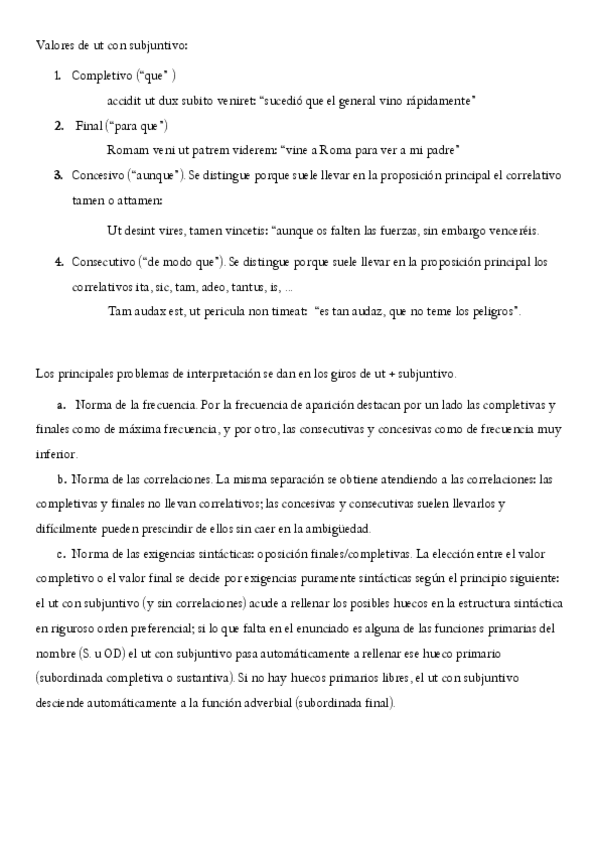 Valores de ut con subjuntivo:

1. Completivo ("que" )

accidit ut dux subito veniret: "sucedió que el general vino rápidamente"

2. Final ("para que")

Romam veni ut patrem viderem: "vine a Roma para ver a mi padre"

3. Concesivo ("aunque"). Se distingue porque suele llevar en la proposición principal el correlativo tamen o attamen:

Ut desint vires, tamen vincetis: "aunque os falten las fuerzas, sin embargo venceréis.

4. Consecutivo ("de modo que"). Se distingue porque suele llevar en la proposición principal los correlativos ita, sic, tam, adeo, tantus, is, ...

Tam audax est, ut pericula non timeat: "es tan audaz, que no teme los peligros".

Los principales problemas de interpretación se dan en los giros de ut + subjuntivo.

a. Norma de la frecuencia. Por la frecuencia de aparición destacan por un lado las completivas y finales como de máxima frecuencia, y por otro, las consecutivas y concesivas como de frecuencia muy inferior.

b. Norma de las correlaciones. La misma separación se obtiene atendiendo a las correlaciones: las completivas y finales no llevan correlativos; las concesivas y consecutivas suelen llevarlos y difícilmente pueden prescindir de ellos sin caer en la ambigüedad.

c. Norma de las exigencias sintácticas: oposición finales/completivas. La elección entre el valor completivo o el valor final se decide por exigencias puramente sintácticas según el principio siguiente: el ut con subjuntivo (y sin correlaciones) acude a rellenar los posibles huecos en la estructura sintáctica en riguroso orden preferencial; si lo que falta en el enunciado es alguna de las funciones primarias del nombre (S. u OD) el ut con subjuntivo pasa automáticamente a rellenar ese hueco primario (subordinada completiva o sustantiva). Si no hay huecos primarios libres, el ut con subjuntivo desciende automáticamente a la función adverbial (subordinada final).